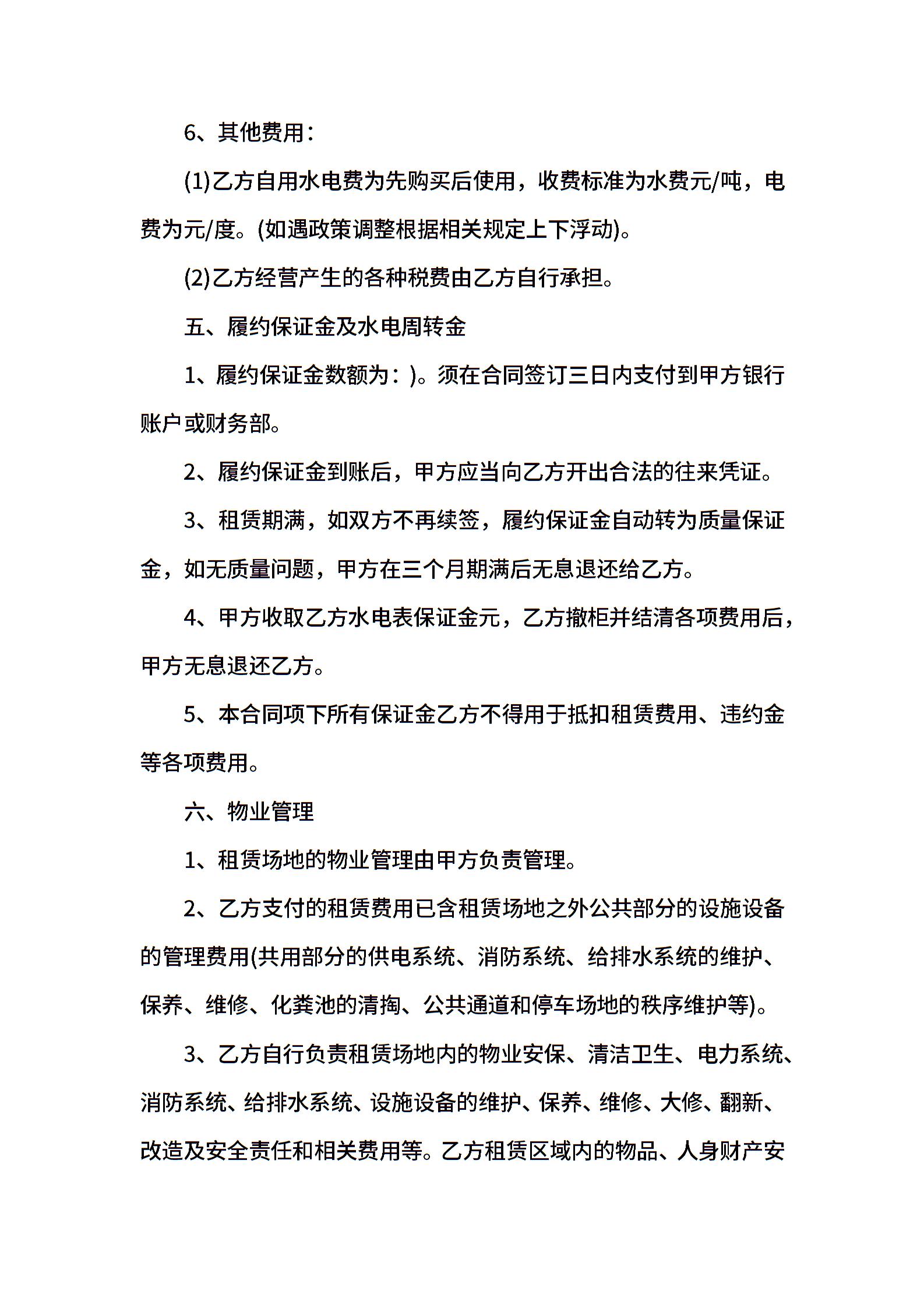 6、其他费用：

(1)乙方自用水电费为先购买后使用，收费标准为水费元/吨，电费为元/度。(如遇政策调整根据相关规定上下浮动)。

(2)乙方经营产生的各种税费由乙方自行承担。

五、履约保证金及水电周转金

1、履约保证金数额为：)。须在合同签订三日内支付到甲方银行账户或财务部。

2、履约保证金到账后，甲方应当向乙方开出合法的往来凭证。

3、租赁期满，如双方不再续签，履约保证金自动转为质量保证金，如无质量问题，甲方在三个月期满后无息退还给乙方。

4、甲方收取乙方水电表保证金元，乙方撤柜并结清各项费用后，甲方无息退还乙方。

5、本合同项下所有保证金乙方不得用于抵扣租赁费用、违约金等各项费用。

六、物业管理

1、租赁场地的物业管理由甲方负责管理。

2、乙方支付的租赁费用已含租赁场地之外公共部分的设施设备的管理费用(共用部分的供电系统、消防系统、给排水系统的维护、保养、维修、化粪池的清掏、公共通道和停车场地的秩序维护等)。

3、乙方自行负责租赁场地内的物业安保、清洁卫生、电力系统、消防系统、给排水系统、设施设备的维护、保养、维修、大修、翻新、改造及安全责任和相关费用等。乙方租赁区域内的物品、人身财产安